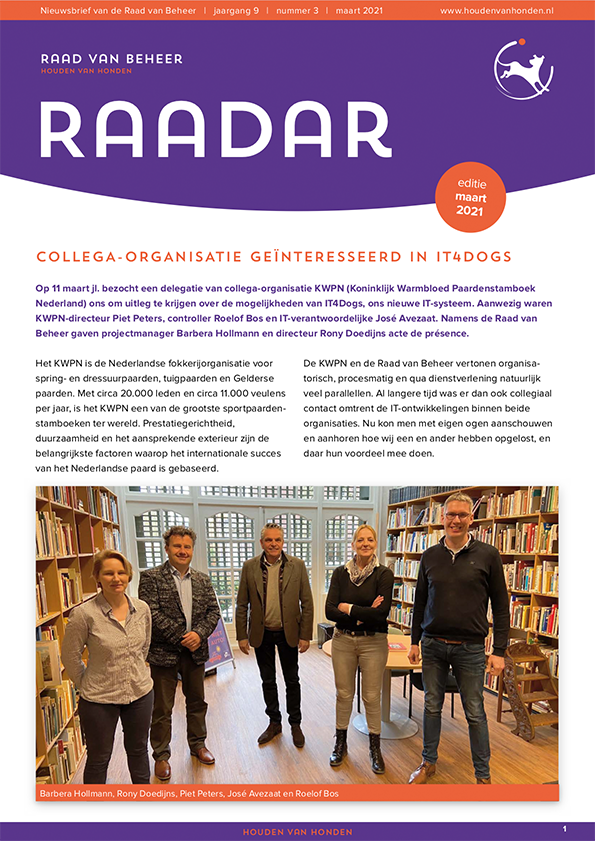 Nieuwsbrief van de Raad van Beheer | jaargang 9 | nummer 3 | maart 2021 www.houdenvanhonden.nl

RAAD VAN BEHEER
HOUDEN VAN HONDEN

RAADAR

editie maart 2021

COLLEGA-ORGANISATIE GEÏNTERESSEERD IN IT4DOGS

Op 11 maart jl. bezocht een delegatie van collega-organisatie KWPN (Koninklijk Warmbloed Paardenstamboek Nederland) ons om uitleg te krijgen over de mogelijkheden van IT4Dogs, ons nieuwe IT-systeem. Aanwezig waren KWPN-directeur Piet Peters, controller Roelof Bos en IT-verantwoordelijke José Avezaat. Namens de Raad van Beheer gaven projectmanager Barbera Hollmann en directeur Rony Doedijns acte de présence.

Het KWPN is de Nederlandse fokkerijorganisatie voor spring- en dressuurpaarden, tuigpaarden en Gelderse paarden. Met circa 20.000 leden en circa 11.000 veulens per jaar, is het KWPN een van de grootste sportpaardenstamboeken ter wereld. Prestatiegerichtheid, duurzaamheid en het aansprekende exterieur zijn de belangrijkste factoren waarop het internationale succes van het Nederlandse paard is gebaseerd.

De KWPN en de Raad van Beheer vertonen organisatorisch, procesmatig en qua dienstverlening natuurlijk veel parallellen. Al langere tijd was er dan ook collegiaal contact omtrent de IT-ontwikkelingen binnen beide organisaties. Nu kon men met eigen ogen aanschouwen en aanhoren hoe wij een en ander hebben opgelost, en daar hun voordeel mee doen.

Barbera Hollmann, Rony Doedijns, Piet Peters, José Avezaat en Roelof Bos

HOUDEN VAN HONDEN

1